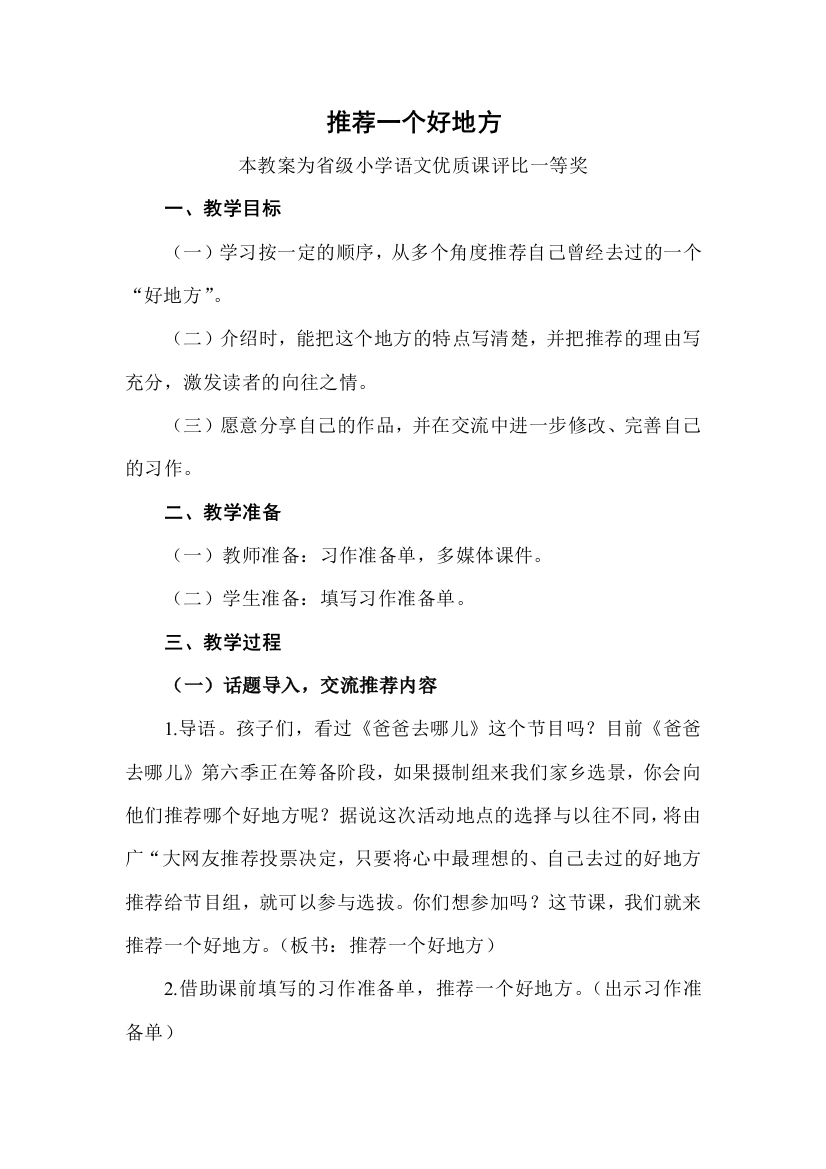 推荐一个好地方

本教案为省级小学语文优质课评比一等奖

一、教学目标

（一）学习按一定的顺序，从多个角度推荐自己曾经去过的一个“好地方”。

（二）介绍时，能把这个地方的特点写清楚，并把推荐的理由写充分，激发读者的向往之情。

（三）愿意分享自己的作品，并在交流中进一步修改、完善自己的习作。

二、教学准备

（一）教师准备：习作准备单，多媒体课件。

（二）学生准备：填写习作准备单。

三、教学过程

（一）话题导入，交流推荐内容

1.导语。孩子们，看过《爸爸去哪儿》这个节目吗？目前《爸爸去哪儿》第六季正在筹备阶段，如果摄制组来我们家乡选景，你会向他们推荐哪个好地方呢？据说这次活动地点的选择与以往不同，将由广“大网友推荐投票决定，只要将心中最理想的、自己去过的好地方推荐给节目组，就可以参与选拔。你们想参加吗？这节课，我们就来推荐一个好地方。（板书：推荐一个好地方）

2.借助课前填写的习作准备单，推荐一个好地方。（出示习作准备单）